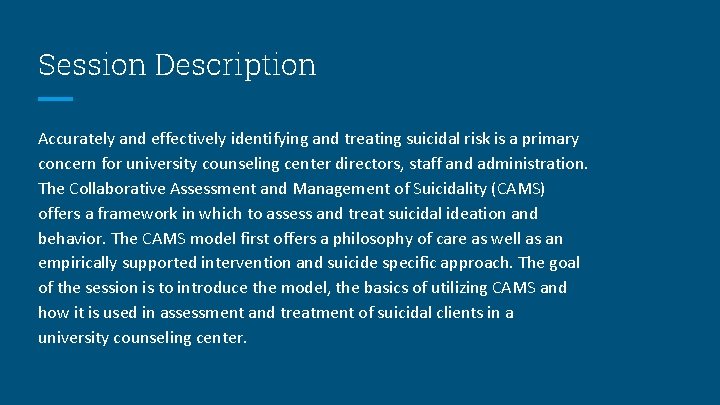 Session Description

Accurately and effectively identifying and treating suicidal risk is a primary concern for university counseling center directors, staff and administration. The Collaborative Assessment and Management of Suicidality (CAMS) offers a framework in which to assess and treat suicidal ideation and behavior. The CAMS model first offers a philosophy of care as well as an empirically supported intervention and suicide specific approach. The goal of the session is to introduce the model, the basics of utilizing CAMS and how it is used in assessment and treatment of suicidal clients in a university counseling center.